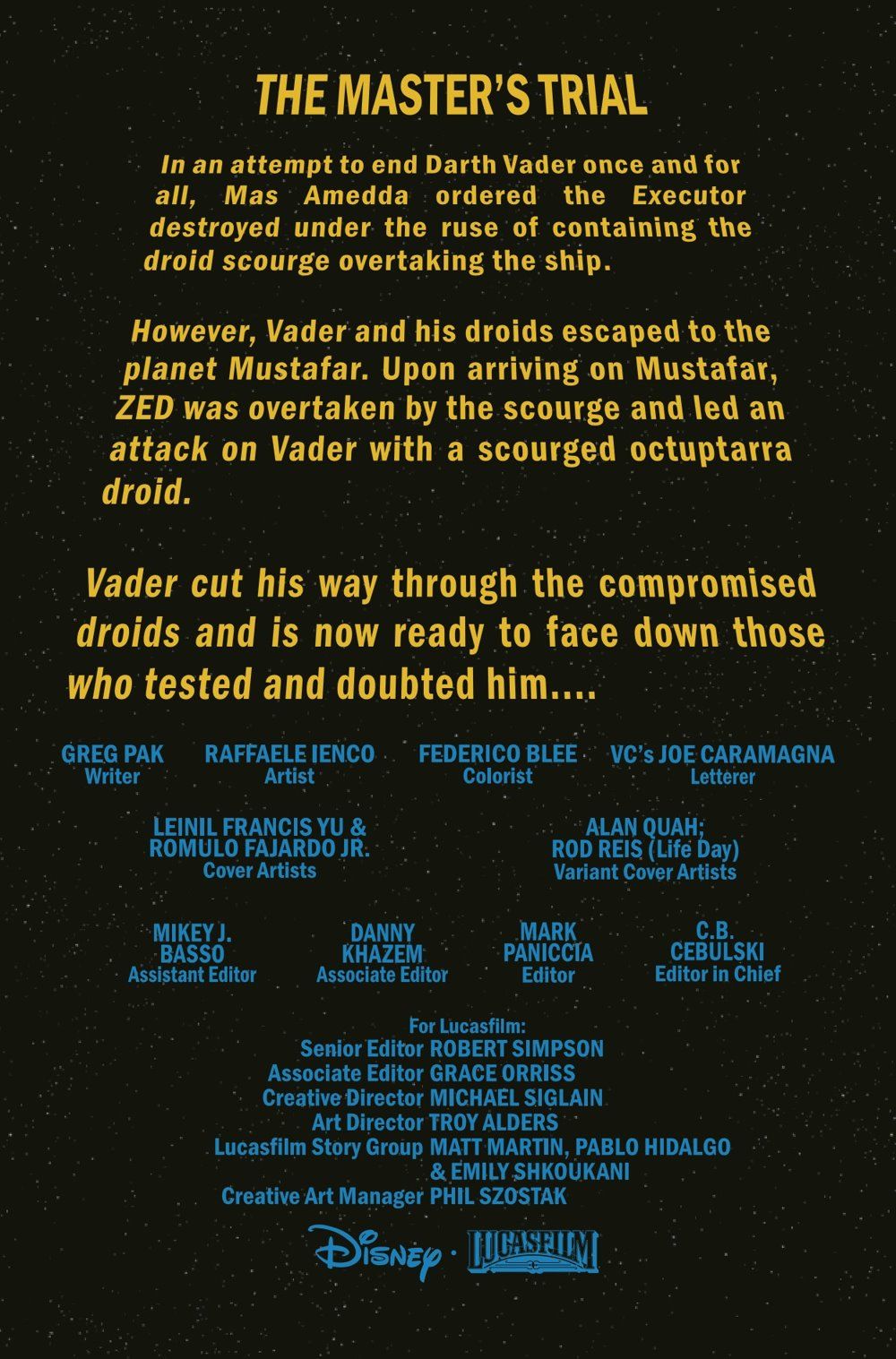 THE MASTER'S TRIAL

In an attempt to end Darth Vader once and for all, Mas Amedda ordered the Executor destroyed under the ruse of containing the droid scourge overtaking the ship.

However, Vader and his droids escaped to the planet Mustafar. Upon arriving on Mustafar, ZED was overtaken by the scourge and led an attack on Vader with a scourged octuptarra droid.

Vader cut his way through the compromised droids and is now ready to face down those who tested and doubted him....

GREG PAK
Writer

RAFFAELE IENCO
Artist

FEDERICO BLEE
Colorist

VC's JOE CARAMAGNA
Letterer

LEINIL FRANCIS YU &
ROMULO FAJARDO JR.
Cover Artists

ALAN QUAH;
ROD REIS (Life Day)
Variant Cover Artists

MIKEY J.
BASSO
Assistant Editor

DANNY
KHAZEM
Associate Editor

MARK
PANICCIA
Editor

C.B.
CEBULSKI
Editor in Chief

For Lucasfilm:
Senior Editor ROBERT SIMPSON
Associate Editor GRACE ORRISS
Creative Director MICHAEL SIGLAIN
Art Director TROY ALDERS
Lucasfilm Story Group MATT MARTIN, PABLO HIDALGO
& EMILY SHKOUKANI
Creative Art Manager PHIL SZOSTAK

Disney · LUCASFILM